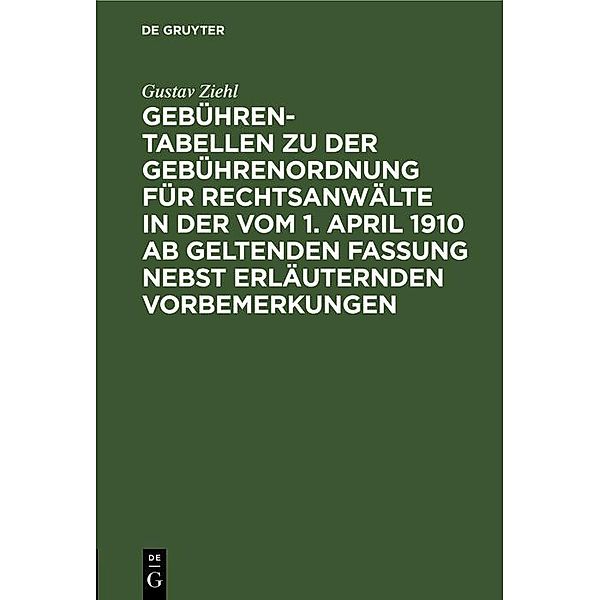 DE GRUYTER

Gustav Ziehl

GEBÜHRENTABELLEN ZU DER GEBÜHRENORDNUNG FÜR RECHTSANWÄLTE IN DER VOM 1. APRIL 1910 AB GELTENDEN FASSUNG NEBST ERLÄUTERNDEN VORBEMERKUNGEN

DE G